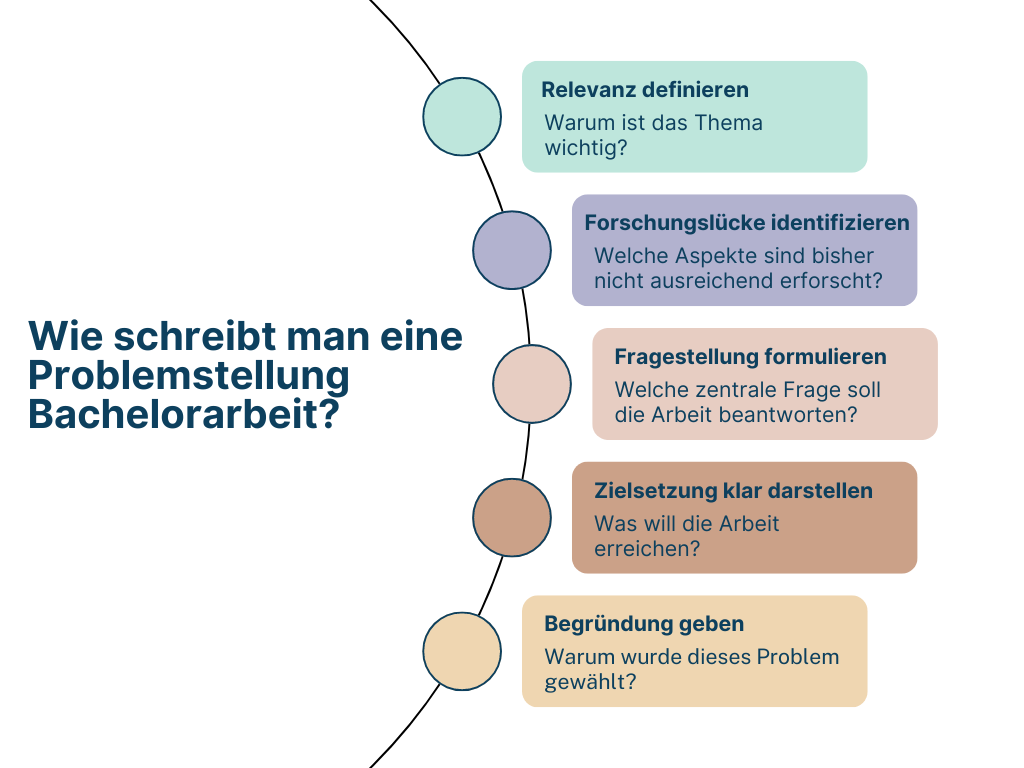 Wie schreibt man eine Problemstellung Bachelorarbeit?

Relevanz definieren
Warum ist das Thema wichtig?

Forschungslücke identifizieren
Welche Aspekte sind bisher nicht ausreichend erforscht?

Fragestellung formulieren
Welche zentrale Frage soll die Arbeit beantworten?

Zielsetzung klar darstellen
Was will die Arbeit erreichen?

Begründung geben
Warum wurde dieses Problem gewählt?